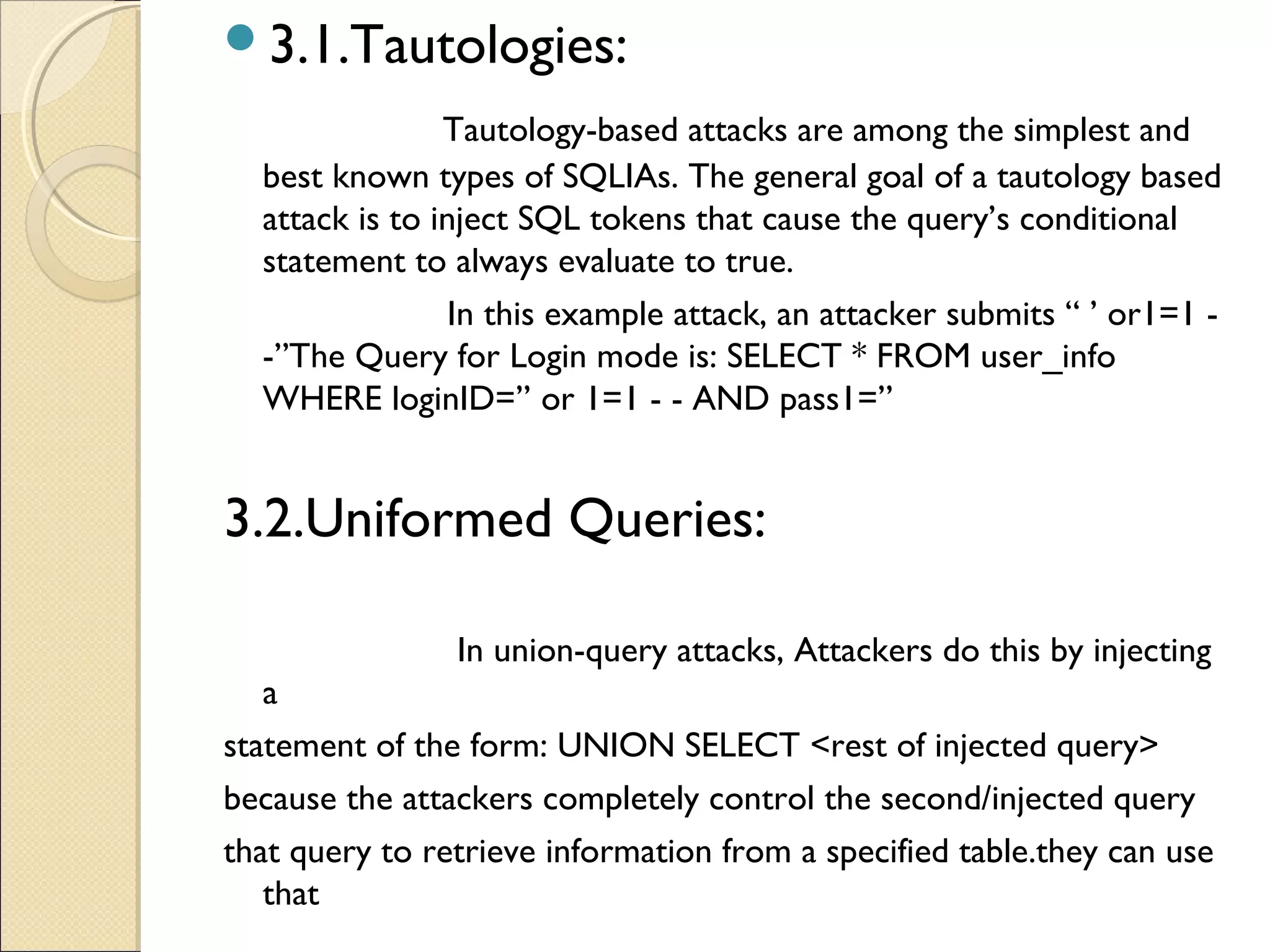 3.1.Tautologies:

Tautology-based attacks are among the simplest and best known types of SQLIAs. The general goal of a tautology based attack is to inject SQL tokens that cause the query’s conditional statement to always evaluate to true.

In this example attack, an attacker submits “ ’ or1=1 - -”The Query for Login mode is: SELECT * FROM user_info WHERE loginID=” or 1=1 - - AND pass1=”

3.2.Uniformed Queries:

In union-query attacks, Attackers do this by injecting a

statement of the form: UNION SELECT <rest of injected query>

because the attackers completely control the second/injected query

that query to retrieve information from a specified table.they can use that